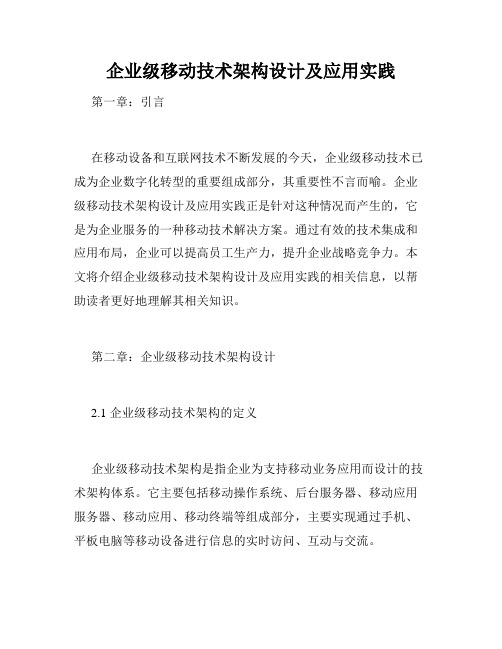 企业级移动技术架构设计及应用实践

第一章：引言

在移动设备和互联网技术不断发展的今天，企业级移动技术已成为企业数字化转型的重要组成部分，其重要性不言而喻。企业级移动技术架构设计及应用实践正是针对这种情况而产生的，它是为企业服务的一种移动技术解决方案。通过有效的技术集成和应用布局，企业可以提高员工生产力，提升企业战略竞争力。本文将介绍企业级移动技术架构设计及应用实践的相关信息，以帮助读者更好地理解其相关知识。

第二章：企业级移动技术架构设计

2.1 企业级移动技术架构的定义

企业级移动技术架构是指企业为支持移动业务应用而设计的技术架构体系。它主要包括移动操作系统、后台服务器、移动应用服务器、移动应用、移动终端等组成部分，主要实现通过手机、平板电脑等移动设备进行信息的实时访问、互动与交流。